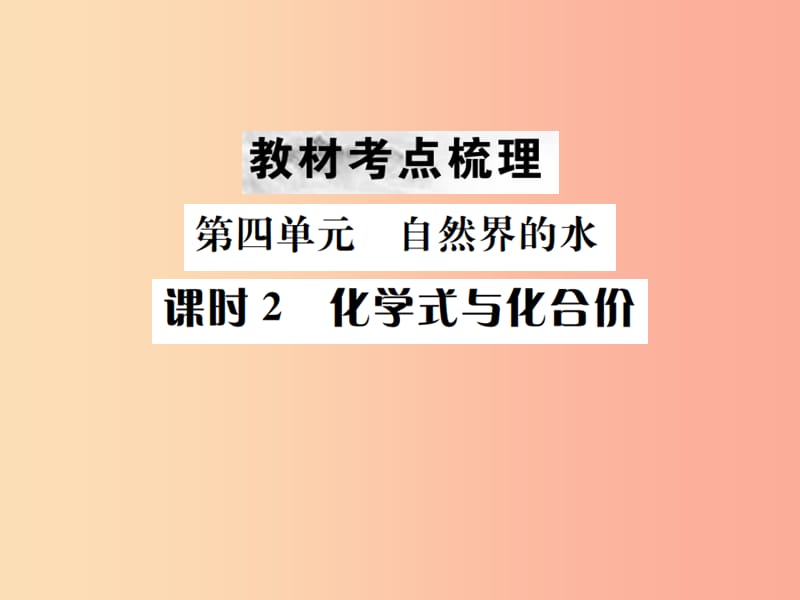 教材考点梳理

第四单元　自然界的水

课时 2　化学式与化合价